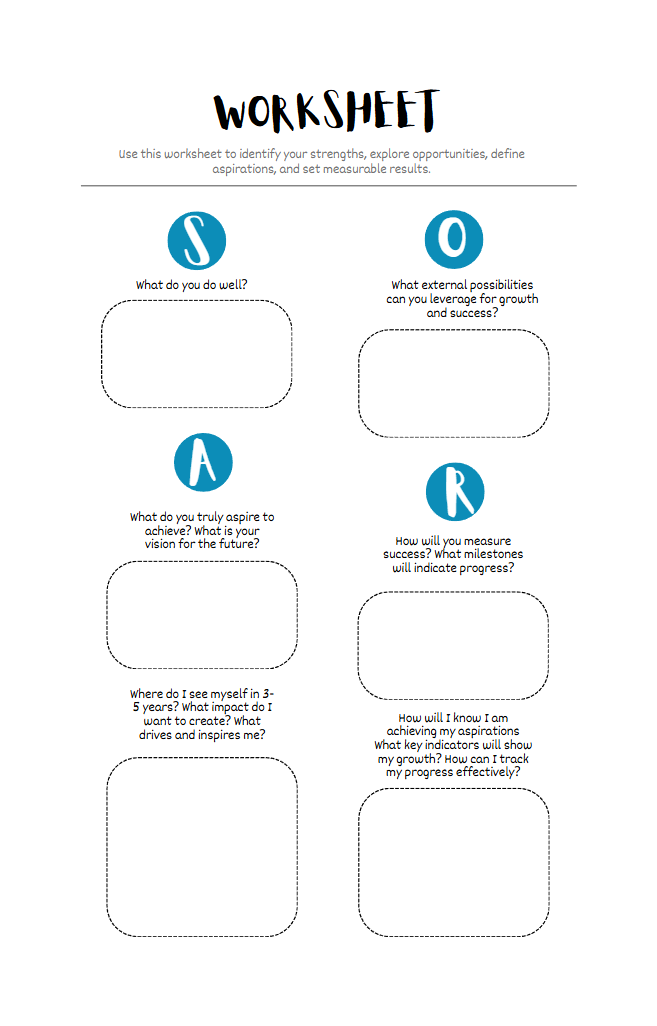 WORKSHEET

Use this worksheet to identify your strengths, explore opportunities, define aspirations, and set measurable results.

S

What do you do well?

A

What do you truly aspire to achieve? What is your vision for the future?

Where do I see myself in 3-5 years? What impact do I want to create? What drives and inspires me?

O

What external possibilities can you leverage for growth and success?

R

How will you measure success? What milestones will indicate progress?

How will I know I am achieving my aspirations What key indicators will show my growth? How can I track my progress effectively?